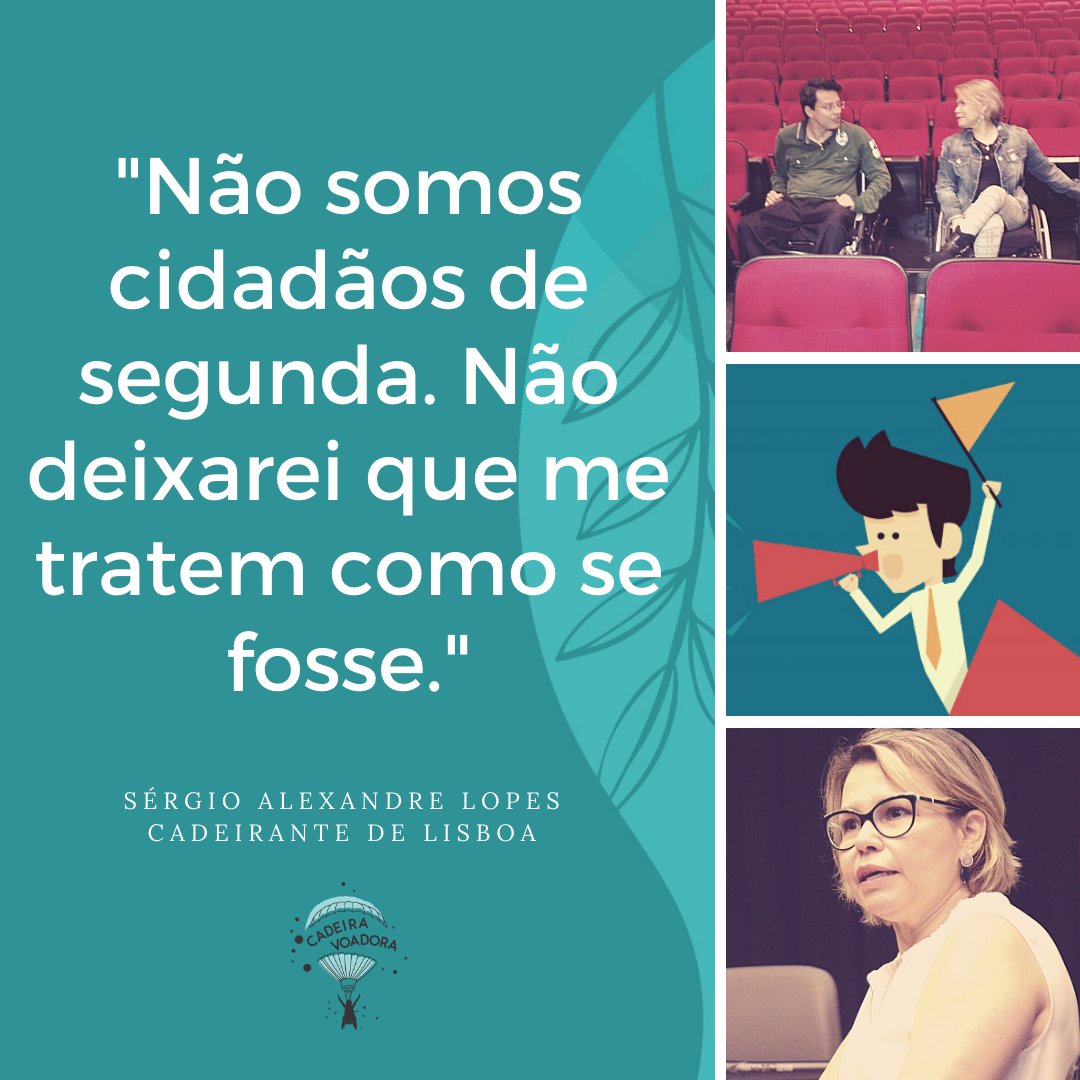 "Não somos cidadãos de segunda. Não deixarei que me tratem como se fosse."

SÉRGIO ALEXANDRE LOPES
CADEIRANTE DE LISBOA

CADEIRA VOADORA